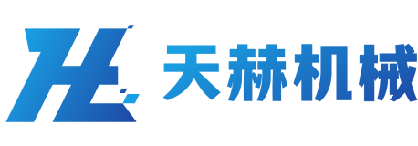 天赫机械